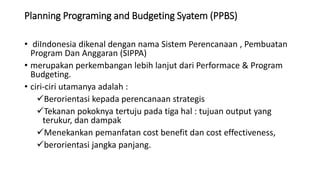 Planning Programing and Budgeting Syatem (PPBS)

• diIndonesia dikenal dengan nama Sistem Perencanaan , Pembuatan Program Dan Anggaran (SIPPA)
• merupakan perkembangan lebih lanjut dari Performace & Program Budgeting.
• ciri-ciri utamanya adalah :
✓Berorientasi kepada perencanaan strategis
✓Tekanan pokoknya tertuju pada tiga hal : tujuan output yang terukur, dan dampak
✓Menekankan pemanfatan cost benefit dan cost effectiveness,
✓berorientasi jangka panjang.